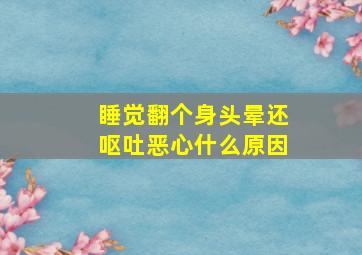 睡觉翻个身头晕还呕吐恶心什么原因